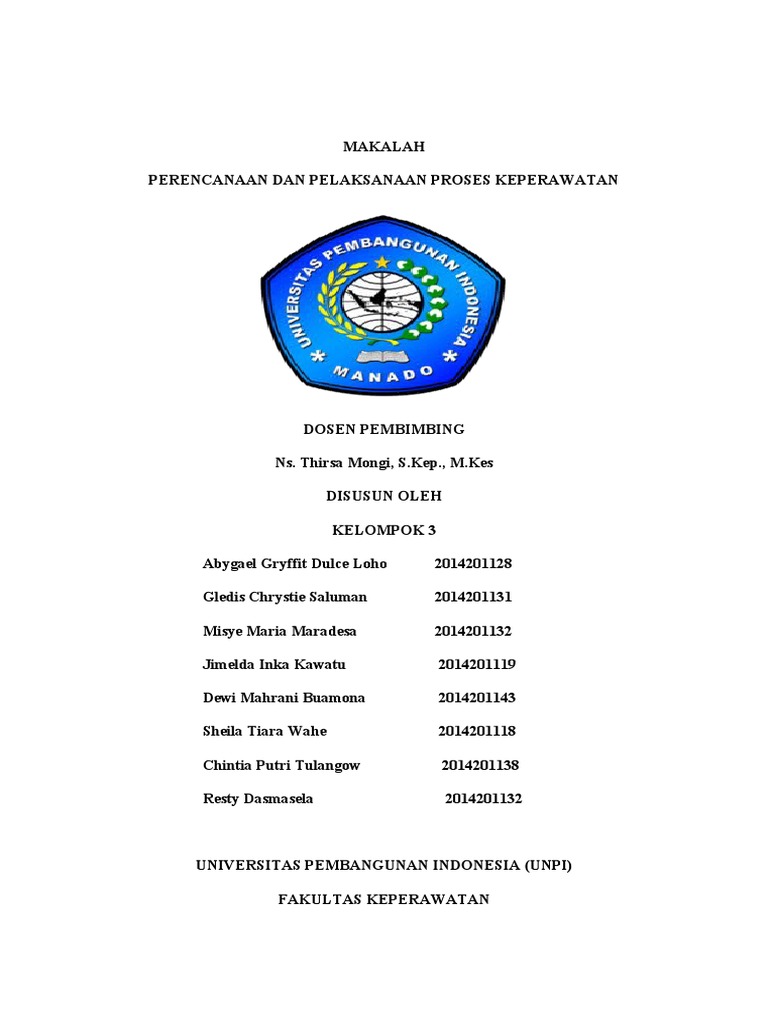 MAKALAH

PERENCANAAN DAN PELAKSANAAN PROSES KEPERAWATAN

UNIVERSITAS PEMBANGUNAN INDONESIA

MANADO

DOSEN PEMBIMBING

Ns. Thirsa Mongi, S.Kep., M.Kes

DISUSUN OLEH

KELOMPOK 3

Abygael Gryffit Dulce Loho 2014201128

Gledis Chrystie Saluman 2014201131

Misye Maria Maradesa 2014201132

Jimelda Inka Kawatu 2014201119

Dewi Mahrani Buamona 2014201143

Sheila Tiara Wahe 2014201118

Chintia Putri Tulangow 2014201138

Resty Dasmasela 2014201132

UNIVERSITAS PEMBANGUNAN INDONESIA (UNPI)

FAKULTAS KEPERAWATAN